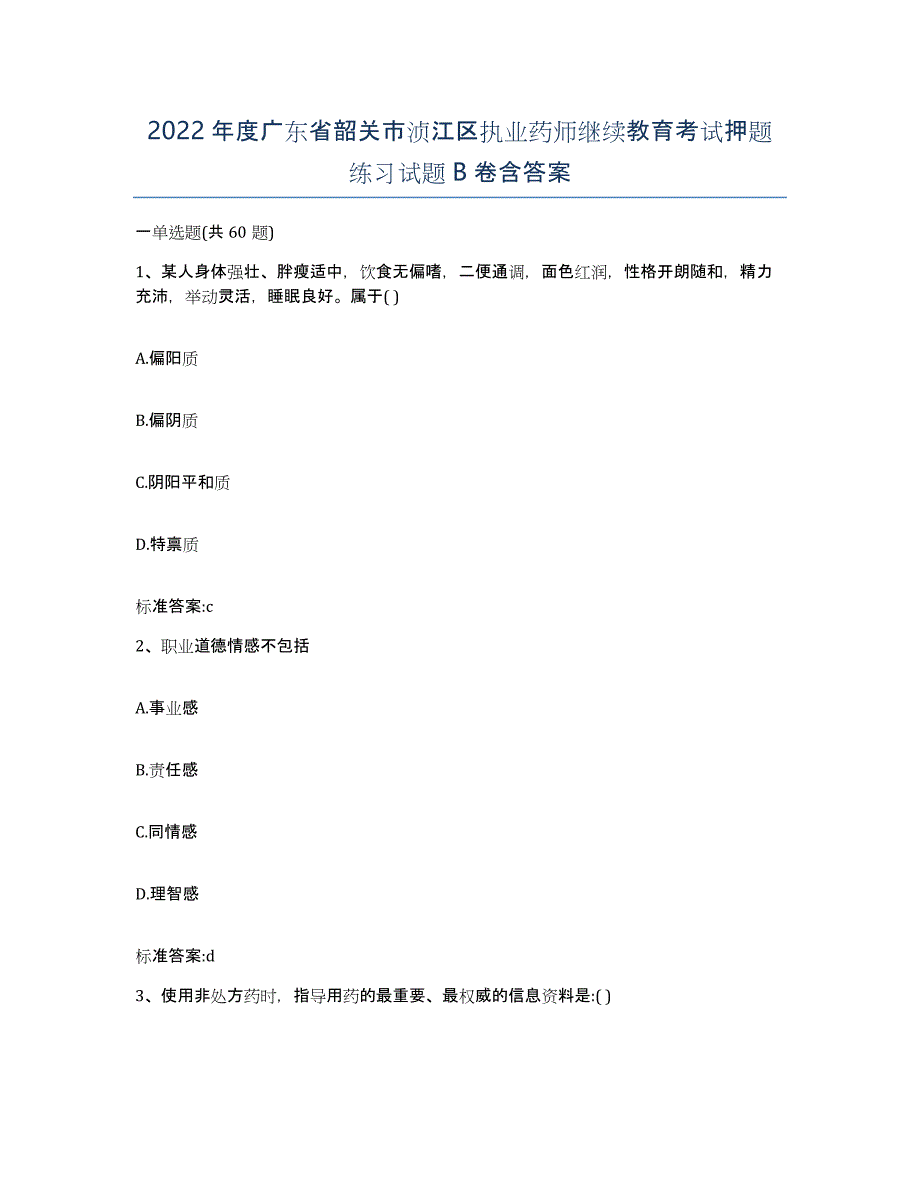 2022年度广东省韶关市浈江区执业药师继续教育考试押题练习试题B卷含答案

一单选题(共60题)

1、某人身体强壮、胖瘦适中，饮食无偏嗜，二便通调，面色红润，性格开朗随和，精力充沛，举动灵活，睡眠良好。属于( )

A.偏阳质

B.偏阴质

C.阴阳平和质

D.特禀质

标准答案:c

2、职业道德情感不包括

A.事业感

B.责任感

C.同情感

D.理智感

标准答案:d

3、使用非处方药时，指导用药的最重要、最权威的信息资料是:( )